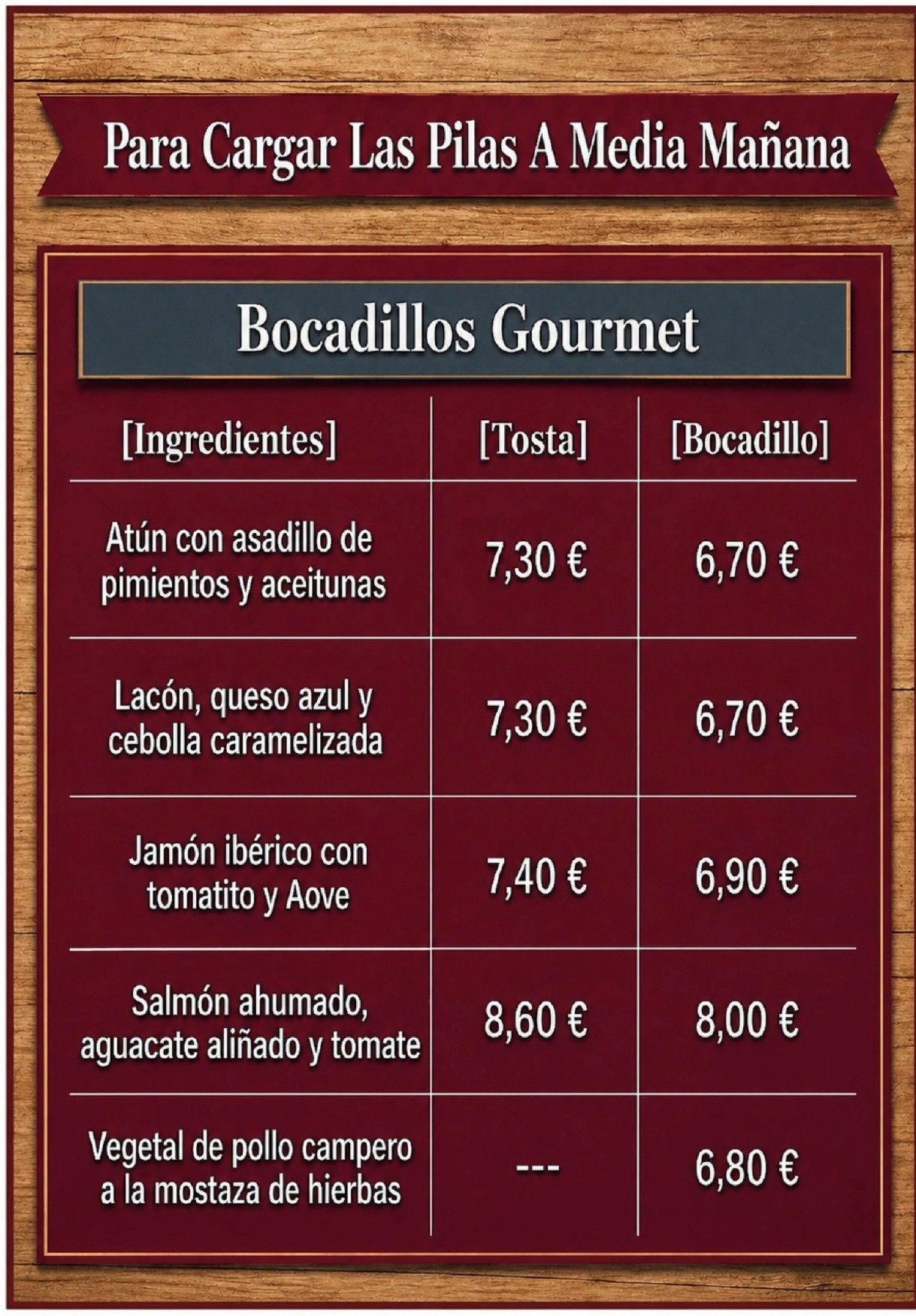 Para Cargar Las Pilas A Media Mañana

Bocadillos Gourmet

| [Ingredientes] | [Tosta] | [Bocadillo] |
|---|---|---|
| Atún con asadillo de pimientos y aceitunas | 7,30 € | 6,70 € |
| Lacón, queso azul y cebolla caramelizada | 7,30 € | 6,70 € |
| Jamón ibérico con tomatito y Aove | 7,40 € | 6,90 € |
| Salmón ahumado, aguacate aliñado y tomate | 8,60 € | 8,00 € |
| Vegetal de pollo campero a la mostaza de hierbas | --- | 6,80 € |